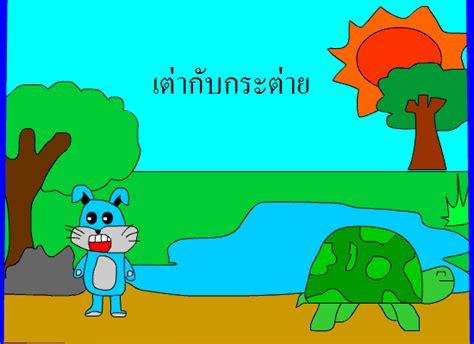 เต่ากับกระต่าย